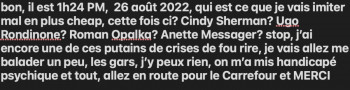 bon, il est 1h24 PM,  26 août 2022, qui est ce que je vais imiter mal en plus cheap, cette fois ci? Cindy Sherman? Ugo Rondinone? Roman Opalka? Anette Messager? stop, j'ai encore une de ces putains de crises de fou rire, je vais allez me balader un peu, les gars, j'y peux rien, on m'a mis handicapé psychique et tout, allez en route pour le Carrefour et MERCI